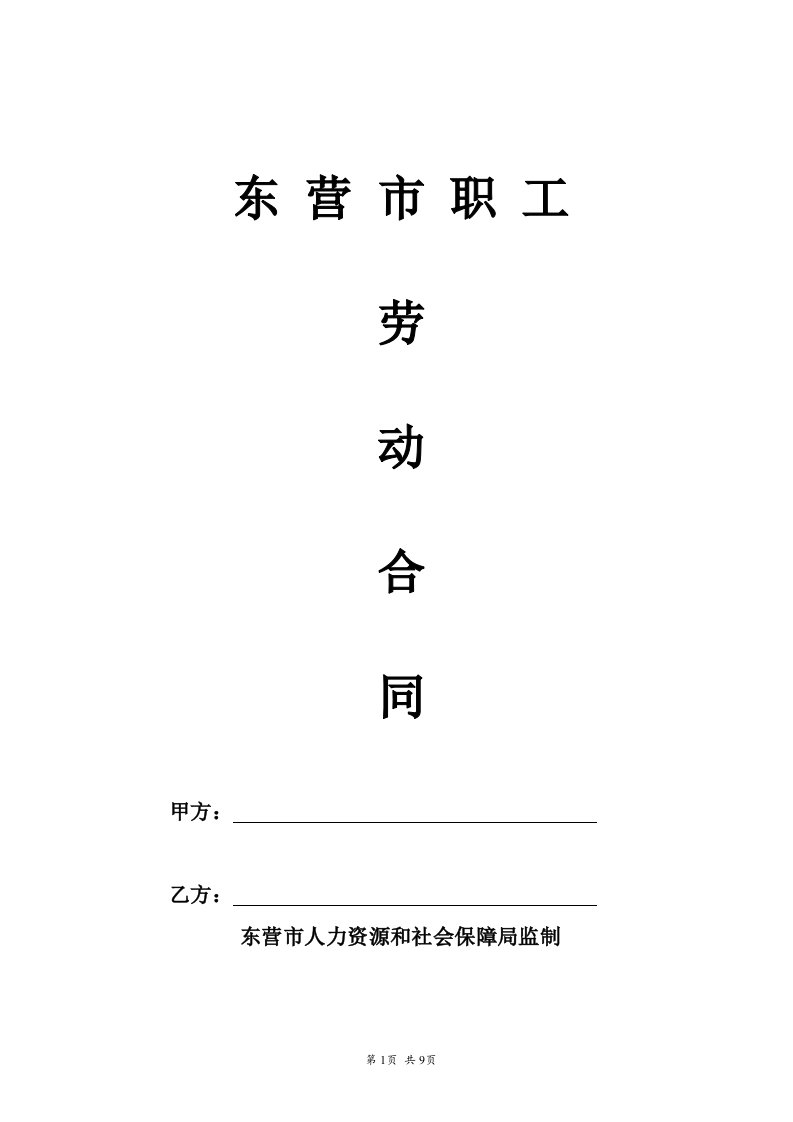 东 营 市 职 工

劳

动

合

同

甲方：

乙方：

东营市人力资源和社会保障局监制

第 1页 共 9页